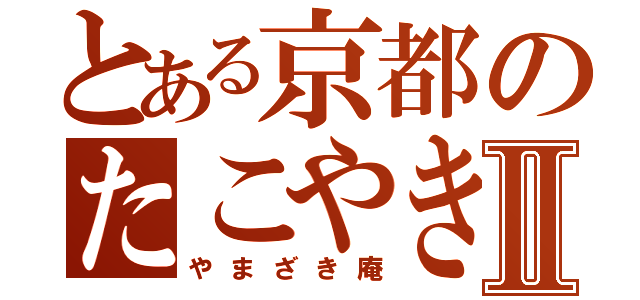 とある京都の
たこやきII
やまざき庵